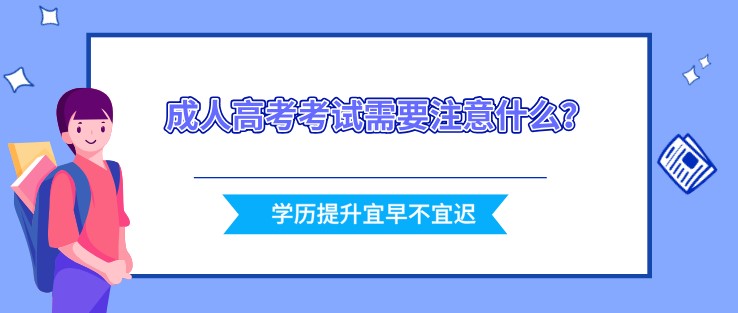 成人高考考试需要注意什么?

学历提升宜早不宜迟